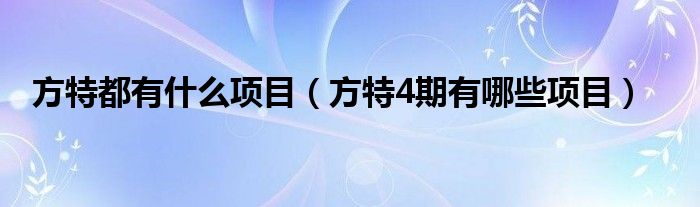 方特都有什么项目（方特4期有哪些项目）